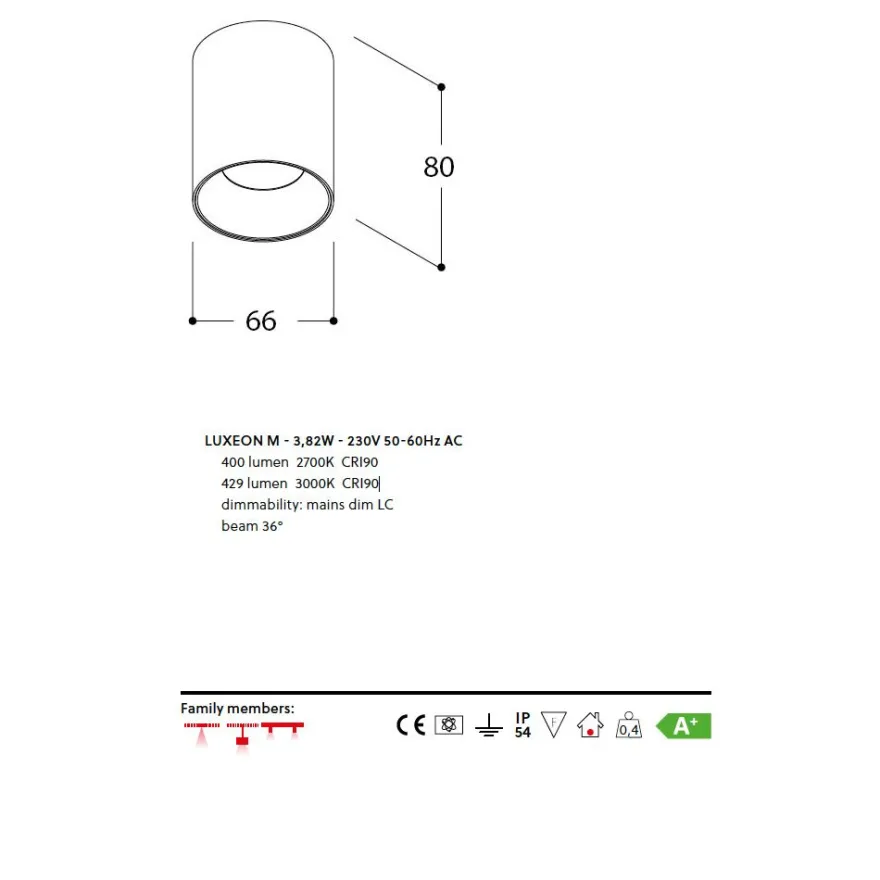 80

66

LUXEON M - 3,82W - 230V 50-60Hz AC
400 lumen 2700K CRI90
429 lumen 3000K CRI90
dimmability: mains dim LC
beam 36°

Family members:

CE

IP 54

F

0,4

A+